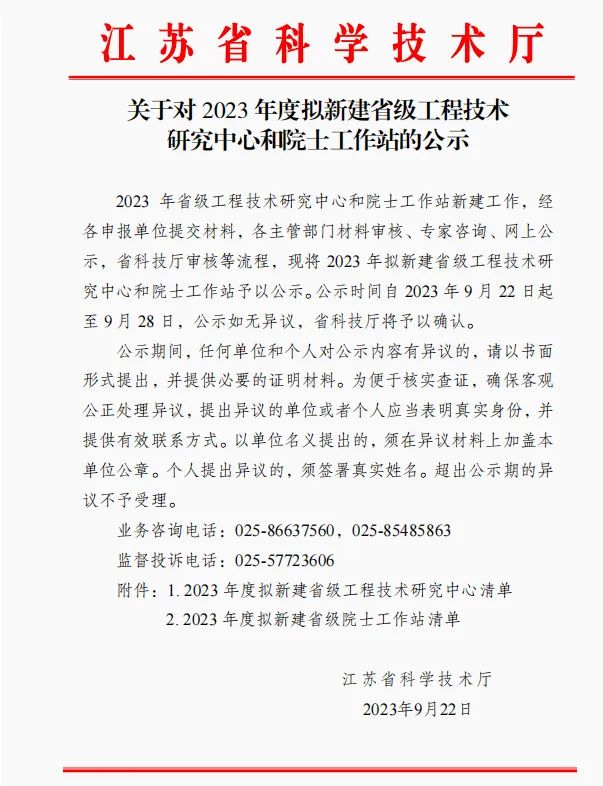 江苏省科学技术厅

关于对 2023 年度拟新建省级工程技术研究中心和院士工作站的公示

2023 年省级工程技术研究中心和院士工作站新建工作，经各申报单位提交材料，各主管部门材料审核、专家咨询、网上公示，省科技厅审核等流程，现将 2023 年拟新建省级工程技术研究中心和院士工作站予以公示。公示时间自 2023 年 9 月 22 日起至 9 月 28 日，公示如无异议，省科技厅将予以确认。

公示期间，任何单位和个人对公示内容有异议的，请以书面形式提出，并提供必要的证明材料。为便于核实查证，确保客观公正处理异议，提出异议的单位或者个人应当表明真实身份，并提供有效联系方式。以单位名义提出的，须在异议材料上加盖本单位公章。个人提出异议的，须签署真实姓名。超出公示期的异议不予受理。

业务咨询电话：025-86637560，025-85485863

监督投诉电话：025-57723606

附件：1. 2023 年度拟新建省级工程技术研究中心清单

2. 2023 年度拟新建省级院士工作站清单

江苏省科学技术厅

2023年9月22日